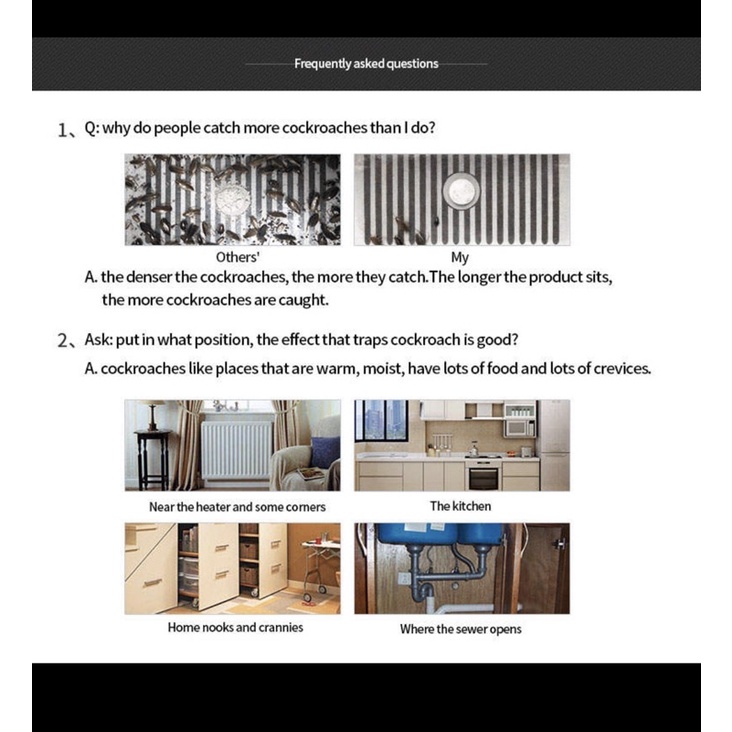 Frequently asked questions

1、Q: why do people catch more cockroaches than I do?

Others'

My

A. the denser the cockroaches, the more they catch.The longer the product sits, the more cockroaches are caught.

2、Ask: put in what position, the effect that traps cockroach is good?

A. cockroaches like places that are warm, moist, have lots of food and lots of crevices.

Near the heater and some corners

The kitchen

Home nooks and crannies

Where the sewer opens